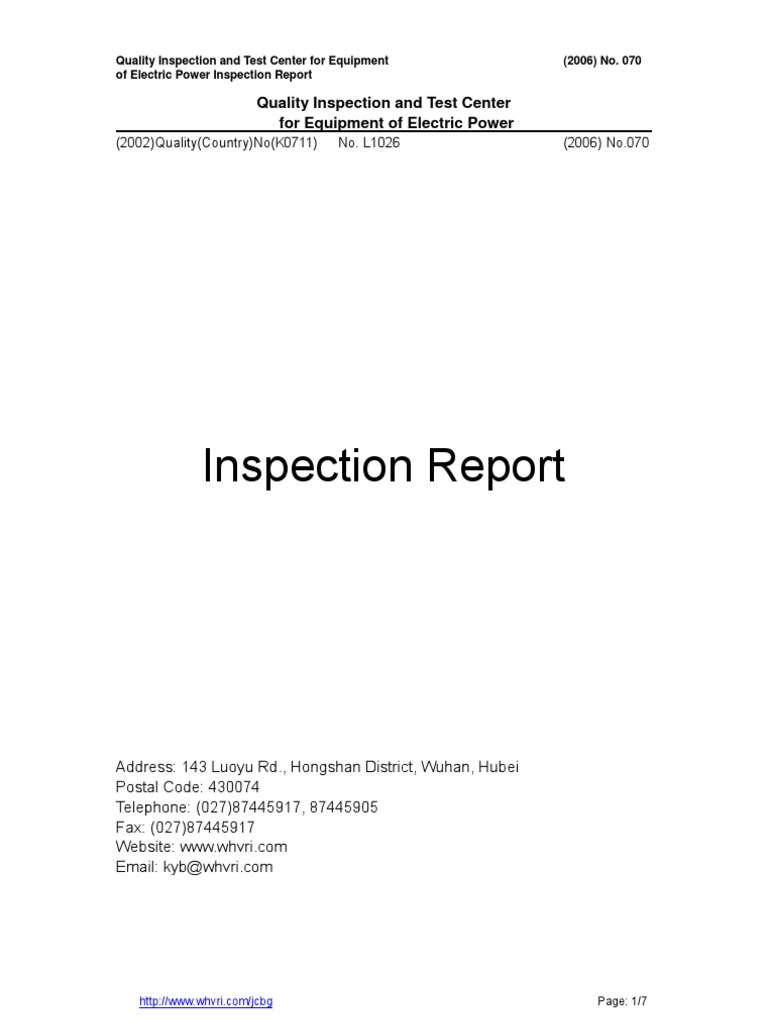 Quality Inspection and Test Center for Equipment of Electric Power Inspection Report

(2006) No. 070

Quality Inspection and Test Center for Equipment of Electric Power

(2002)Quality(Country)No(K0711) No. L1026 (2006) No.070

Inspection Report

Address: 143 Luoyu Rd., Hongshan District, Wuhan, Hubei
Postal Code: 430074
Telephone: (027)87445917, 87445905
Fax: (027)87445917
Website: www.whvri.com
Email: kyb@whvri.com

http://www.whvri.com/jcbg

Page: 1/7